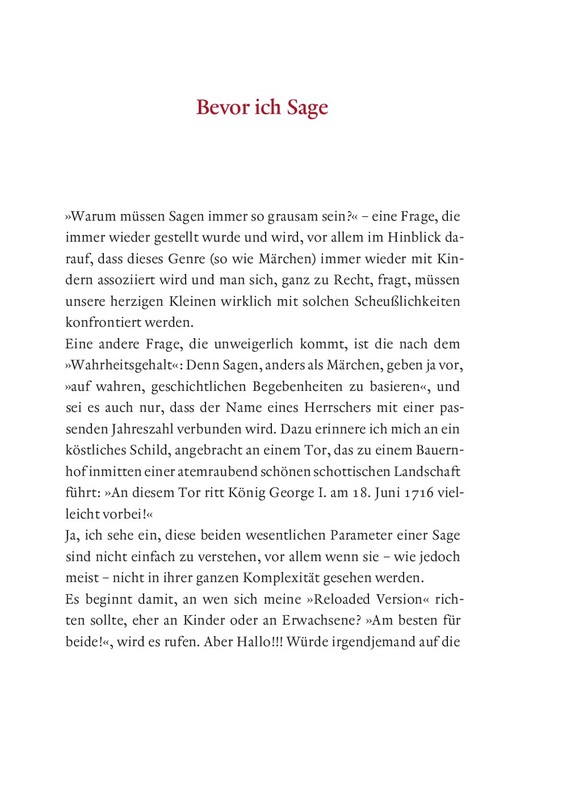 Bevor ich Sage

»Warum müssen Sagen immer so grausam sein?« – eine Frage, die immer wieder gestellt wurde und wird, vor allem im Hinblick darauf, dass dieses Genre (so wie Märchen) immer wieder mit Kindern assoziiert wird und man sich, ganz zu Recht, fragt, müssen unsere herzigen Kleinen wirklich mit solchen Scheußlichkeiten konfrontiert werden.
Eine andere Frage, die unweigerlich kommt, ist die nach dem »Wahrheitsgehalt«: Denn Sagen, anders als Märchen, geben ja vor, »auf wahren, geschichtlichen Begebenheiten zu basieren«, und sei es auch nur, dass der Name eines Herrschers mit einer passenden Jahreszahl verbunden wird. Dazu erinnere ich mich an ein köstliches Schild, angebracht an einem Tor, das zu einem Bauernhof inmitten einer atemraubend schönen schottischen Landschaft führt: »An diesem Tor ritt König George I. am 18. Juni 1716 vielleicht vorbei!«
Ja, ich sehe ein, diese beiden wesentlichen Parameter einer Sage sind nicht einfach zu verstehen, vor allem wenn sie – wie jedoch meist – nicht in ihrer ganzen Komplexität gesehen werden.
Es beginnt damit, an wen sich meine »Reloaded Version« richten sollte, eher an Kinder oder an Erwachsene? »Am besten für beide!«, wird es rufen. Aber Hallo!!! Würde irgendjemand auf die